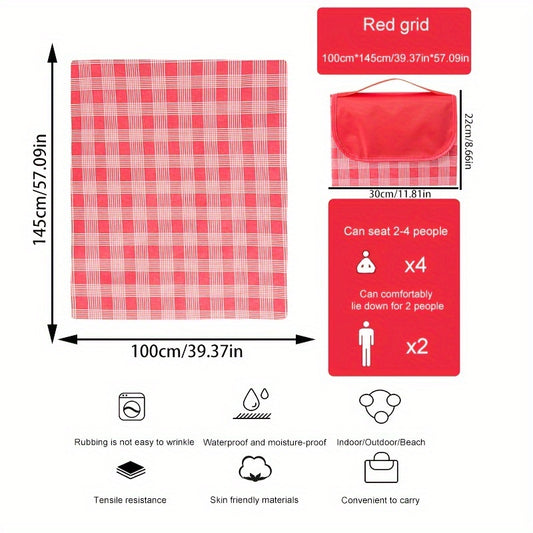 145cm/57.09in

100cm/39.37in

Red grid

100cm*145cm/39.37in*57.09in

22cm/8.66in

30cm/11.81in

Can seat 2-4 people

x4

Can comfortably lie down for 2 people

x2

Rubbing is not easy to wrinkle

Waterproof and moisture-proof

Indoor/Outdoor/Beach

Tensile resistance

Skin friendly materials

Convenient to carry